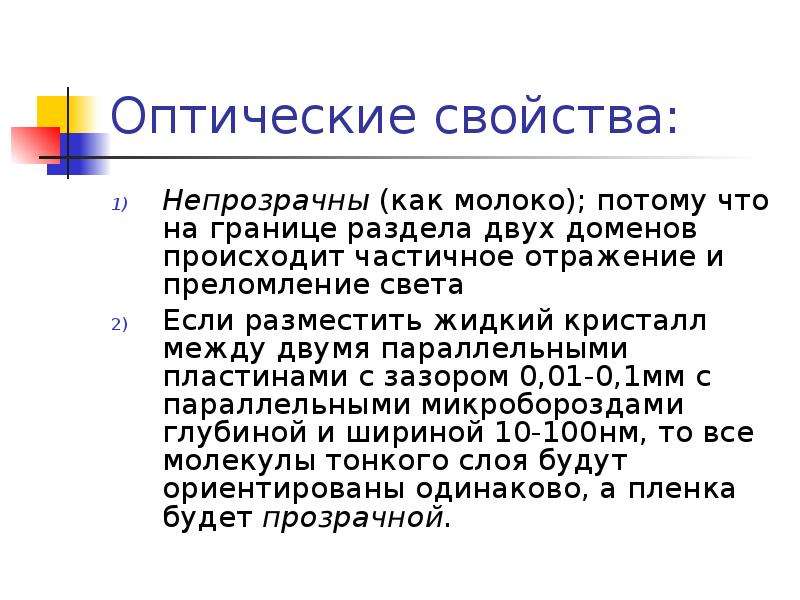 Оптические свойства:

1) Непрозрачны (как молоко); потому что на границе раздела двух доменов происходит частичное отражение и преломление света

2) Если разместить жидкий кристалл между двумя параллельными пластинами с зазором 0,01-0,1мм с параллельными микробороздами глубиной и шириной 10-100нм, то все молекулы тонкого слоя будут ориентированы одинаково, а пленка будет прозрачной.